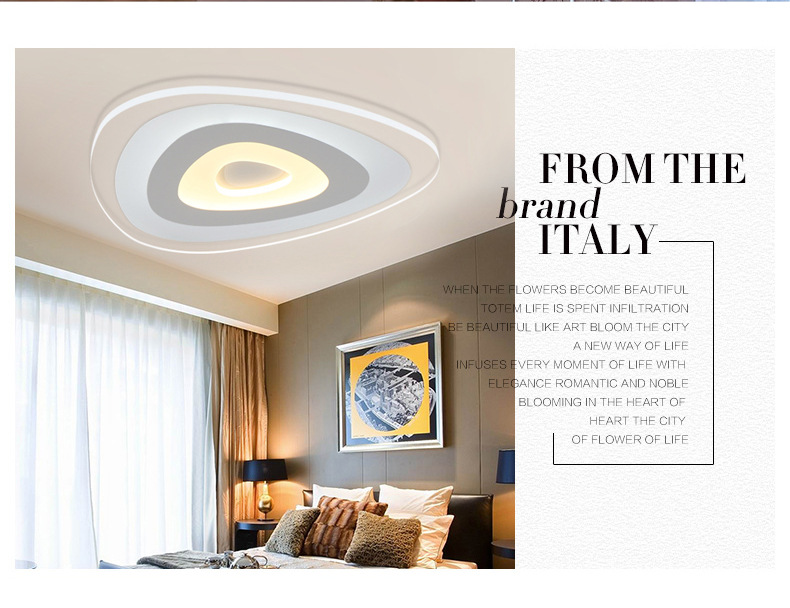 FROM THE
brand
ITALY

WHEN THE FLOWERS BECOME BEAUTIFUL
TOTEM LIFE IS SPENT INFILTRATION
BE BEAUTIFUL LIKE ART BLOOM THE CITY
A NEW WAY OF LIFE
INFUSES EVERY MOMENT OF LIFE WITH
ELEGANCE ROMANTIC AND NOBLE
BLOOMING IN THE HEART OF
HEART THE CITY
OF FLOWER OF LIFE